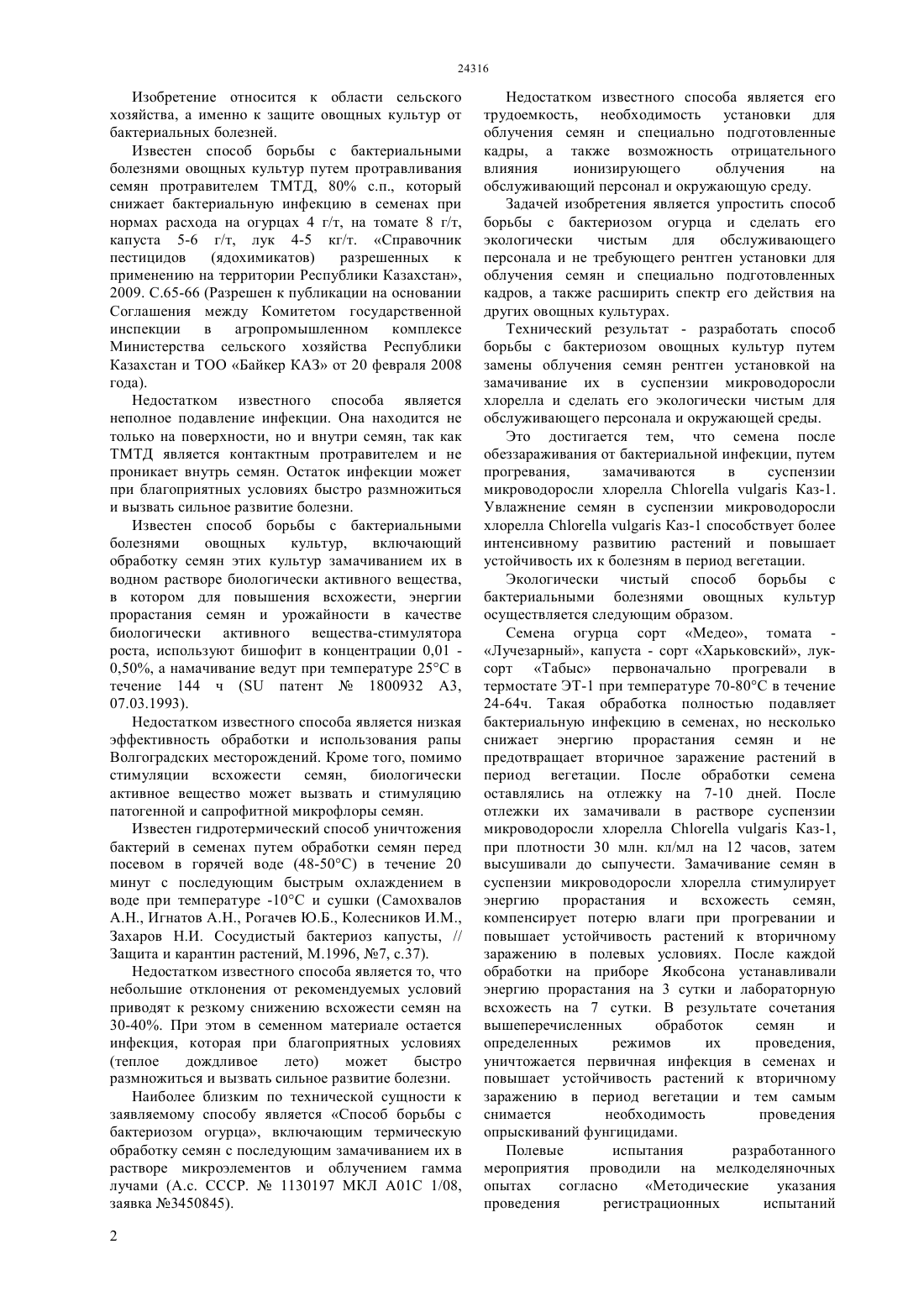 24316

Изобретение относится к области сельского хозяйства, а именно к защите овощных культур от бактериальных болезней.

Известен способ борьбы с бактериальными болезнями овощных культур путем протравливания семян протравителем ТМТД, 80% с.п., который снижает бактериальную инфекцию в семенах при нормах расхода на огурцах 4 г/т, на томате 8 г/т, капуста 5-6 г/т, лук 4-5 кг/т. «Справочник пестицидов (ядохимикатов) разрешенных к применению на территории Республики Казахстан», 2009. С.65-66 (Разрешен к публикации на основании Соглашения между Комитетом государственной инспекции в агропромышленном комплексе Министерства сельского хозяйства Республики Казахстан и ТОО «Байкер КАЗ» от 20 февраля 2008 года).

Недостатком известного способа является неполное подавление инфекции. Она находится не только на поверхности, но и внутри семян, так как ТМТД является контактным протравителем и не проникает внутрь семян. Остаток инфекции может при благоприятных условиях быстро размножиться и вызвать сильное развитие болезни.

Известен способ борьбы с бактериальными болезнями овощных культур, включающий обработку семян этих культур замачиванием их в водном растворе биологически активного вещества, в котором для повышения всхожести, энергии прорастания семян и урожайности в качестве биологически активного вещества-стимулятора роста, используют бишофит в концентрации 0,01 - 0,50%, а намачивание ведут при температуре 25°С в течение 144 ч (SU патент № 1800932 А3, 07.03.1993).

Недостатком известного способа является низкая эффективность обработки и использования рапы Волгоградских месторождений. Кроме того, помимо стимуляции всхожести семян, биологически активное вещество может вызвать и стимуляцию патогенной и сапрофитной микрофлоры семян.

Известен гидротермический способ уничтожения бактерий в семенах путем обработки семян перед посевом в горячей воде (48-50°С) в течение 20 минут с последующим быстрым охлаждением в воде при температуре -10°С и сушки (Самохвалов А.Н., Игнатов А.Н., Рогачев Ю.Б., Колесников И.М., Захаров Н.И. Сосудистый бактериоз капусты, // Защита и карантин растений, М.1996, №7, с.37).

Недостатком известного способа является то, что небольшие отклонения от рекомендуемых условий приводят к резкому снижению всхожести семян на 30-40%. При этом в семенном материале остается инфекция, которая при благоприятных условиях (теплое дождливое лето) может быстро размножиться и вызвать сильное развитие болезни.

Наиболее близким по технической сущности к заявляемому способу является «Способ борьбы с бактериозом огурца», включающим термическую обработку семян с последующим замачиванием их в растворе микроэлементов и облучением гамма лучами (А.с. СССР. № 1130197 МКЛ А01С 1/08, заявка №3450845).

Недостатком известного способа является его трудоемкость, необходимость установки для облучения семян и специально подготовленные кадры, а также возможность отрицательного влияния ионизирующего облучения на обслуживающий персонал и окружающую среду.

Задачей изобретения является упростить способ борьбы с бактериозом огурца и сделать его экологически чистым для обслуживающего персонала и не требующего рентген установки для облучения семян и специально подготовленных кадров, а также расширить спектр его действия на других овощных культурах.

Технический результат - разработать способ борьбы с бактериозом овощных культур путем замены облучения семян рентген установкой на замачивание их в суспензии микроводоросли хлорелла и сделать его экологически чистым для обслуживающего персонала и окружающей среды.

Это достигается тем, что семена после обеззараживания от бактериальной инфекции, путем прогревания, замачиваются в суспензии микроводоросли хлорелла Chlorella vulgaris Каз-1. Увлажнение семян в суспензии микроводоросли хлорелла Chlorella vulgaris Каз-1 способствует более интенсивному развитию растений и повышает устойчивость их к болезням в период вегетации.

Экологически чистый способ борьбы с бактериальными болезнями овощных культур осуществляется следующим образом.

Семена огурца сорт «Медео», томата - «Лучезарный», капуста - сорт «Харьковский», лук-сорт «Табыс» первоначально прогревали в термостате ЭТ-1 при температуре 70-80°С в течение 24-64ч. Такая обработка полностью подавляет бактериальную инфекцию в семенах, но несколько снижает энергию прорастания семян и не предотвращает вторичное заражение растений в период вегетации. После обработки семена оставлялись на отлежку на 7-10 дней. После отлежки их замачивали в растворе суспензии микроводоросли хлорелла Chlorella vulgaris Каз-1, при плотности 30 млн. кл/мл на 12 часов, затем высушивали до сыпучести. Замачивание семян в суспензии микроводоросли хлорелла стимулирует энергию прорастания и всхожесть семян, компенсирует потерю влаги при прогревании и повышает устойчивость растений к вторичному заражению в полевых условиях. После каждой обработки на приборе Якобсона устанавливали энергию прорастания на 3 сутки и лабораторную всхожесть на 7 сутки. В результате сочетания вышеперечисленных обработок семян и определенных режимов их проведения, уничтожается первичная инфекция в семенах и повышает устойчивость растений к вторичному заражению в период вегетации и тем самым снимается необходимость проведения опрыскиваний фунгицидами.

Полевые испытания разработанного мероприятия проводили на мелкоделяночных опытах согласно «Методические указания проведения регистрационных испытаний

2